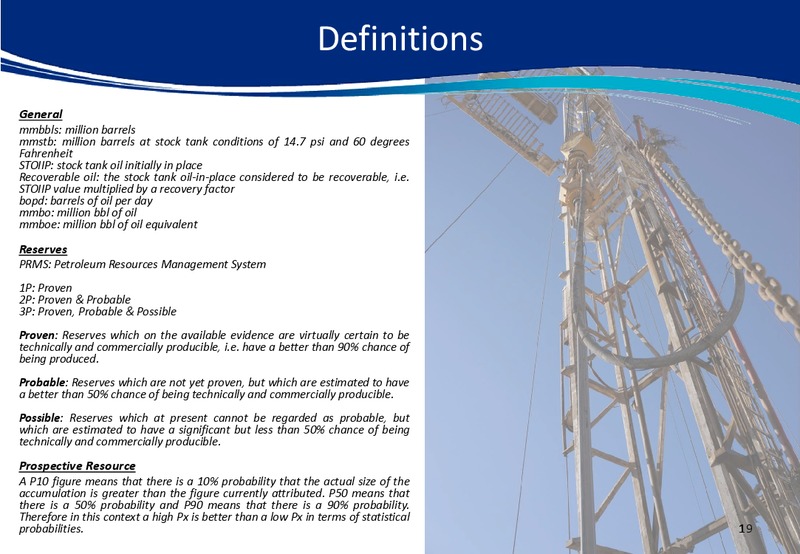 Definitions

General
mmbbls: million barrels
mmstb: million barrels at stock tank conditions of 14.7 psi and 60 degrees Fahrenheit
STOIIP: stock tank oil initially in place
Recoverable oil: the stock tank oil-in-place considered to be recoverable, i.e. STOIIP value multiplied by a recovery factor
bopd: barrels of oil per day
mmbo: million bbl of oil
mmboe: million bbl of oil equivalent

Reserves
PRMS: Petroleum Resources Management System

1P: Proven
2P: Proven & Probable
3P: Proven, Probable & Possible

Proven: Reserves which on the available evidence are virtually certain to be technically and commercially producible, i.e. have a better than 90% chance of being produced.

Probable: Reserves which are not yet proven, but which are estimated to have a better than 50% chance of being technically and commercially producible.

Possible: Reserves which at present cannot be regarded as probable, but which are estimated to have a significant but less than 50% chance of being technically and commercially producible.

Prospective Resource
A P10 figure means that there is a 10% probability that the actual size of the accumulation is greater than the figure currently attributed. P50 means that there is a 50% probability and P90 means that there is a 90% probability. Therefore in this context a high Px is better than a low Px in terms of statistical probabilities.

19